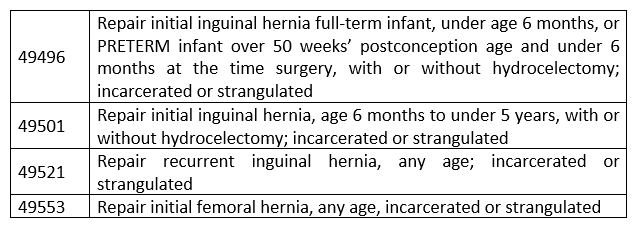 | | |
|---|---|
| 49496 | Repair initial inguinal hernia full-term infant, under age 6 months, or PRETERM infant over 50 weeks' postconception age and under 6 months at the time surgery, with or without hydrocelectomy; incarcerated or strangulated |
| 49501 | Repair initial inguinal hernia, age 6 months to under 5 years, with or without hydrocelectomy; incarcerated or strangulated |
| 49521 | Repair recurrent inguinal hernia, any age; incarcerated or strangulated |
| 49553 | Repair initial femoral hernia, any age, incarcerated or strangulated |